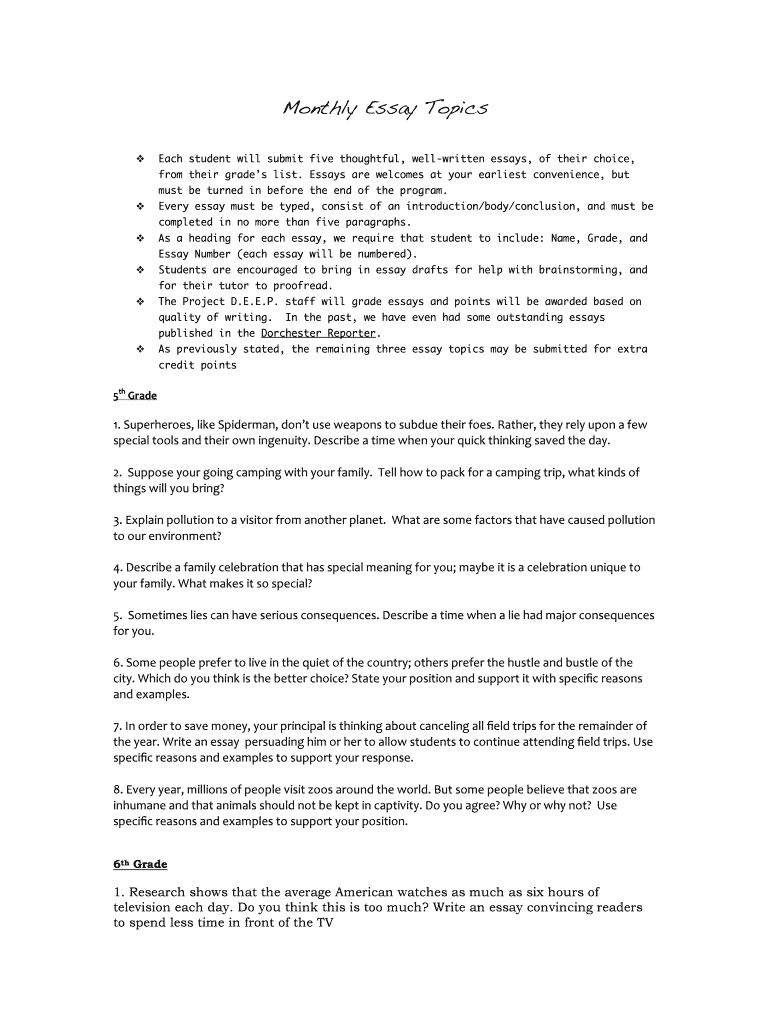 Monthly Essay Topics

❖ Each student will submit five thoughtful, well-written essays, of their choice, from their grade's list. Essays are welcomes at your earliest convenience, but must be turned in before the end of the program.
❖ Every essay must be typed, consist of an introduction/body/conclusion, and must be completed in no more than five paragraphs.
❖ As a heading for each essay, we require that student to include: Name, Grade, and Essay Number (each essay will be numbered).
❖ Students are encouraged to bring in essay drafts for help with brainstorming, and for their tutor to proofread.
❖ The Project D.E.E.P. staff will grade essays and points will be awarded based on quality of writing. In the past, we have even had some outstanding essays published in the Dorchester Reporter.
❖ As previously stated, the remaining three essay topics may be submitted for extra credit points

5$^{th}$ Grade

1. Superheroes, like Spiderman, don't use weapons to subdue their foes. Rather, they rely upon a few special tools and their own ingenuity. Describe a time when your quick thinking saved the day.

2. Suppose your going camping with your family. Tell how to pack for a camping trip, what kinds of things will you bring?

3. Explain pollution to a visitor from another planet. What are some factors that have caused pollution to our environment?

4. Describe a family celebration that has special meaning for you; maybe it is a celebration unique to your family. What makes it so special?

5. Sometimes lies can have serious consequences. Describe a time when a lie had major consequences for you.

6. Some people prefer to live in the quiet of the country; others prefer the hustle and bustle of the city. Which do you think is the better choice? State your position and support it with specific reasons and examples.

7. In order to save money, your principal is thinking about canceling all field trips for the remainder of the year. Write an essay persuading him or her to allow students to continue attending field trips. Use specific reasons and examples to support your response.

8. Every year, millions of people visit zoos around the world. But some people believe that zoos are inhumane and that animals should not be kept in captivity. Do you agree? Why or why not? Use specific reasons and examples to support your position.

6$^{th}$ Grade

1. Research shows that the average American watches as much as six hours of television each day. Do you think this is too much? Write an essay convincing readers to spend less time in front of the TV